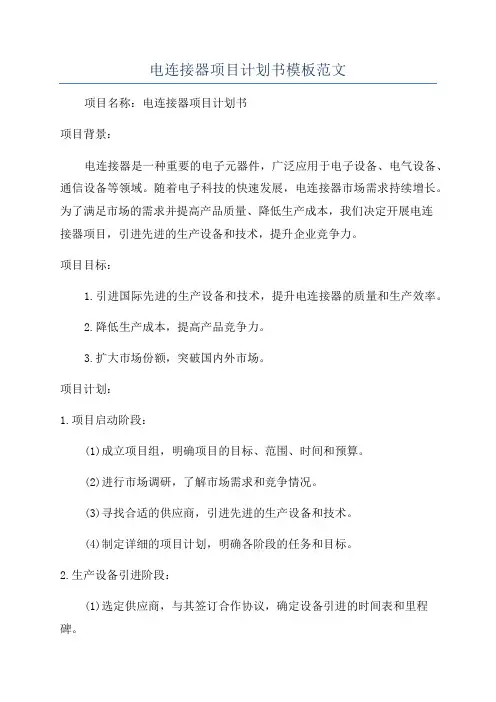 电连接器项目计划书模板范文

项目名称：电连接器项目计划书

项目背景：

电连接器是一种重要的电子元器件，广泛应用于电子设备、电气设备、通信设备等领域。随着电子科技的快速发展，电连接器市场需求持续增长。为了满足市场的需求并提高产品质量、降低生产成本，我们决定开展电连接器项目，引进先进的生产设备和技术，提升企业竞争力。

项目目标：

1.引进国际先进的生产设备和技术，提升电连接器的质量和生产效率。

2.降低生产成本，提高产品竞争力。

3.扩大市场份额，突破国内外市场。

项目计划：

1.项目启动阶段：

(1)成立项目组，明确项目的目标、范围、时间和预算。

(2)进行市场调研，了解市场需求和竞争情况。

(3)寻找合适的供应商，引进先进的生产设备和技术。

(4)制定详细的项目计划，明确各阶段的任务和目标。

2.生产设备引进阶段：

(1)选定供应商，与其签订合作协议，确定设备引进的时间表和里程碑。